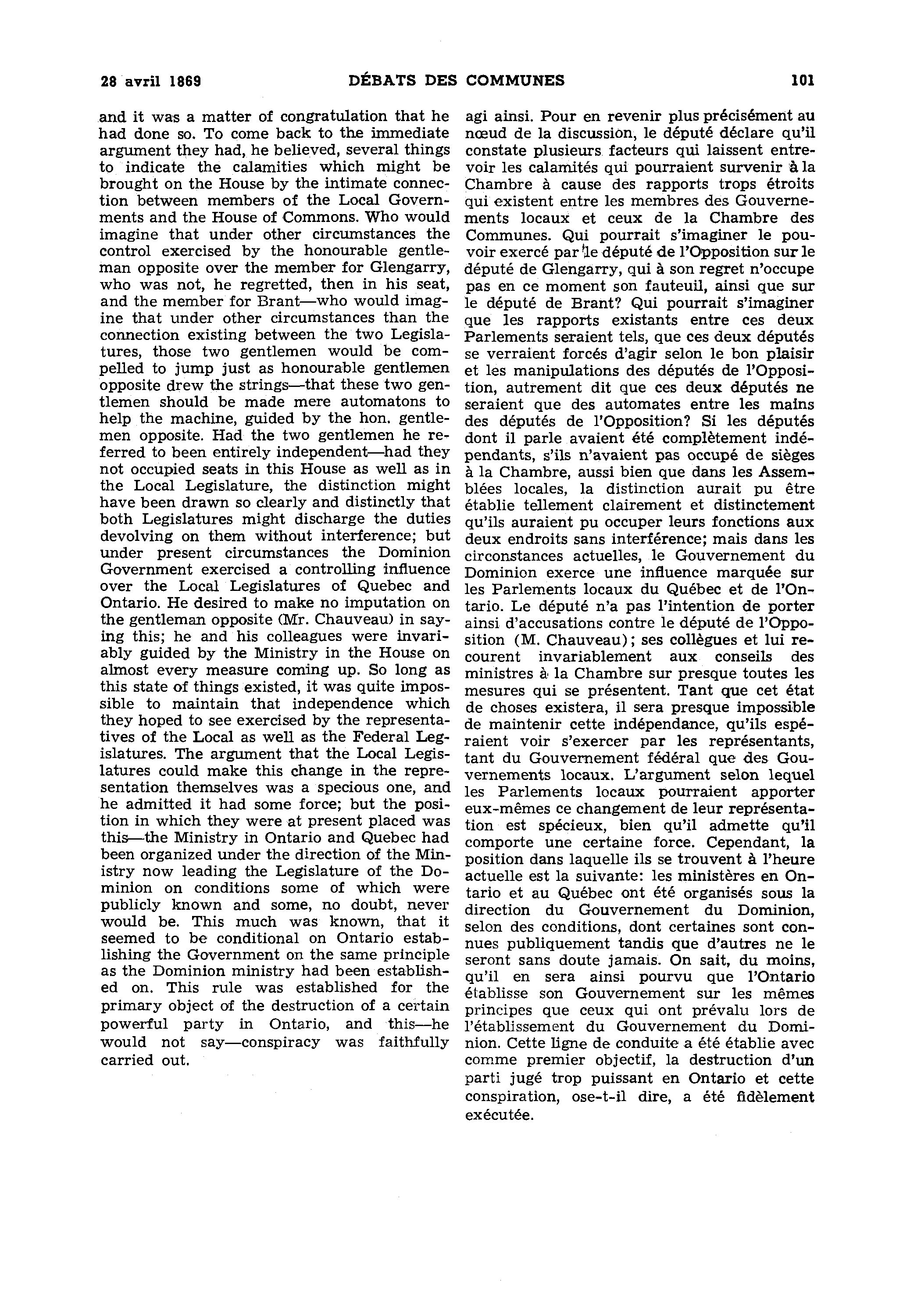 28 avril 1869 DÉBATS DES COMMUNES 101

and it was a matter of congratulation that he had done so. To come back to the immediate argument they had, he believed, several things to indicate the calamities which might be brought on the House by the intimate connection between members of the Local Governments and the House of Commons. Who would imagine that under other circumstances the control exercised by the honourable gentleman opposite over the member for Glengarry, who was not, he regretted, then in his seat, and the member for Brant—who would imagine that under other circumstances than the connection existing between the two Legislatures, those two gentlemen would be compelled to jump just as honourable gentlemen opposite drew the strings—that these two gentlemen should be made mere automatons to help the machine, guided by the hon. gentlemen opposite. Had the two gentlemen he referred to been entirely independent—had they not occupied seats in this House as well as in the Local Legislature, the distinction might have been drawn so clearly and distinctly that both Legislatures might discharge the duties devolving on them without interference; but under present circumstances the Dominion Government exercised a controlling influence over the Local Legislatures of Quebec and Ontario. He desired to make no imputation on the gentleman opposite (Mr. Chauveau) in saying this; he and his colleagues were invariably guided by the Ministry in the House on almost every measure coming up. So long as this state of things existed, it was quite impossible to maintain that independence which they hoped to see exercised by the representatives of the Local as well as the Federal Legislatures. The argument that the Local Legislatures could make this change in the representation themselves was a specious one, and he admitted it had some force; but the position in which they were at present placed was this—the Ministry in Ontario and Quebec had been organized under the direction of the Ministry now leading the Legislature of the Dominion on conditions some of which were publicly known and some, no doubt, never would be. This much was known, that it seemed to be conditional on Ontario establishing the Government on the same principle as the Dominion ministry had been established on. This rule was established for the primary object of the destruction of a certain powerful party in Ontario, and this—he would not say—conspiracy was faithfully carried out.

agi ainsi. Pour en revenir plus précisément au nœud de la discussion, le député déclare qu'il constate plusieurs facteurs qui laissent entrevoir les calamités qui pourraient survenir à la Chambre à cause des rapports trops étroits qui existent entre les membres des Gouvernements locaux et ceux de la Chambre des Communes. Qui pourrait s'imaginer le pouvoir exercé par le député de l'Opposition sur le député de Glengarry, qui à son regret n'occupe pas en ce moment son fauteuil, ainsi que sur le député de Brant? Qui pourrait s'imaginer que les rapports existants entre ces deux Parlements seraient tels, que ces deux députés se verraient forcés d'agir selon le bon plaisir et les manipulations des députés de l'Opposition, autrement dit que ces deux députés ne seraient que des automates entre les mains des députés de l'Opposition? Si les députés dont il parle avaient été complètement indépendants, s'ils n'avaient pas occupé de sièges à la Chambre, aussi bien que dans les Assemblées locales, la distinction aurait pu être établie tellement clairement et distinctement qu'ils auraient pu occuper leurs fonctions aux deux endroits sans interférence; mais dans les circonstances actuelles, le Gouvernement du Dominion exerce une influence marquée sur les Parlements locaux du Québec et de l'Ontario. Le député n'a pas l'intention de porter ainsi d'accusations contre le député de l'Opposition (M. Chauveau); ses collègues et lui recourent invariablement aux conseils des ministres à la Chambre sur presque toutes les mesures qui se présentent. Tant que cet état de choses existera, il sera presque impossible de maintenir cette indépendance, qu'ils espéraient voir s'exercer par les représentants, tant du Gouvernement fédéral que des Gouvernements locaux. L'argument selon lequel les Parlements locaux pourraient apporter eux-mêmes ce changement de leur représentation est spécieux, bien qu'il admette qu'il comporte une certaine force. Cependant, la position dans laquelle ils se trouvent à l'heure actuelle est la suivante: les ministères en Ontario et au Québec ont été organisés sous la direction du Gouvernement du Dominion, selon des conditions, dont certaines sont connues publiquement tandis que d'autres ne le seront sans doute jamais. On sait, du moins, qu'il en sera ainsi pourvu que l'Ontario établisse son Gouvernement sur les mêmes principes que ceux qui ont prévalu lors de l'établissement du Gouvernement du Dominion. Cette ligne de conduite a été établie avec comme premier objectif, la destruction d'un parti jugé trop puissant en Ontario et cette conspiration, ose-t-il dire, a été fidèlement exécutée.